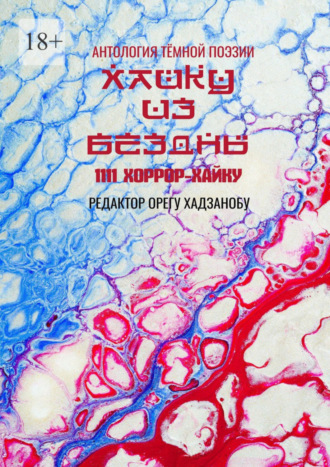 18+

АНТОЛОГИЯ ТЁМНОЙ ПОЭЗИИ

ХАЙКУ ИЗ БЕЗДНЫ

1111 ХОРРОР-ХАЙКУ

РЕДАКТОР ОРЕГУ ХАДЗАНОБУ